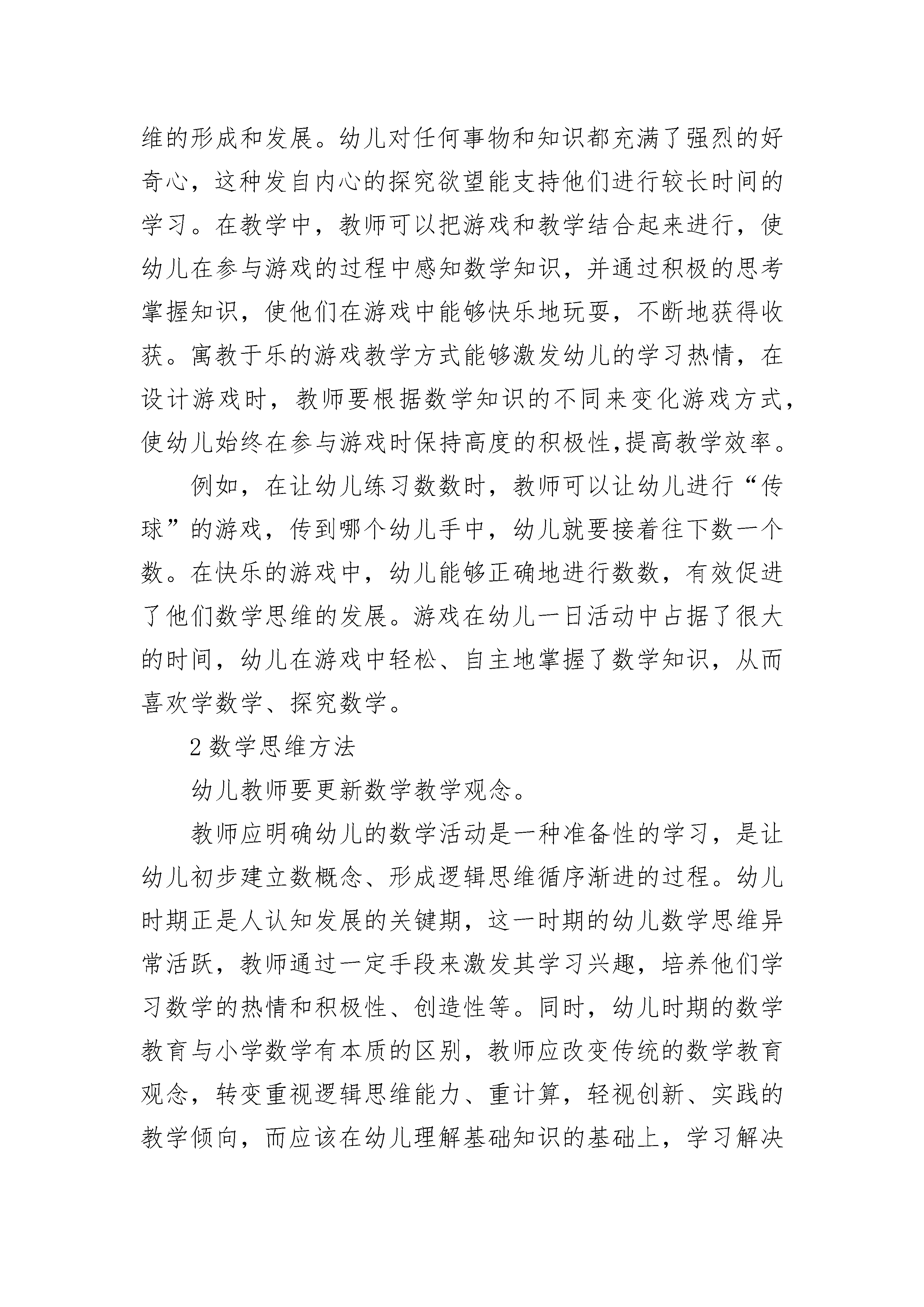 维的形成和发展。幼儿对任何事物和知识都充满了强烈的好奇心，这种发自内心的探究欲望能支持他们进行较长时间的学习。在教学中，教师可以把游戏和教学结合起来进行，使幼儿在参与游戏的过程中感知数学知识，并通过积极的思考掌握知识，使他们在游戏中能够快乐地玩耍，不断地获得收获。寓教于乐的游戏教学方式能够激发幼儿的学习热情，在设计游戏时，教师要根据数学知识的不同来变化游戏方式，使幼儿始终在参与游戏时保持高度的积极性,提高教学效率。

例如，在让幼儿练习数数时，教师可以让幼儿进行“传球”的游戏，传到哪个幼儿手中，幼儿就要接着往下数一个数。在快乐的游戏中，幼儿能够正确地进行数数，有效促进了他们数学思维的发展。游戏在幼儿一日活动中占据了很大的时间，幼儿在游戏中轻松、自主地掌握了数学知识，从而喜欢学数学、探究数学。

2 数学思维方法

幼儿教师要更新数学教学观念。

教师应明确幼儿的数学活动是一种准备性的学习，是让幼儿初步建立数概念、形成逻辑思维循序渐进的过程。幼儿时期正是人认知发展的关键期，这一时期的幼儿数学思维异常活跃，教师通过一定手段来激发其学习兴趣，培养他们学习数学的热情和积极性、创造性等。同时，幼儿时期的数学教育与小学数学有本质的区别，教师应改变传统的数学教育观念，转变重视逻辑思维能力、重计算，轻视创新、实践的教学倾向，而应该在幼儿理解基础知识的基础上，学习解决